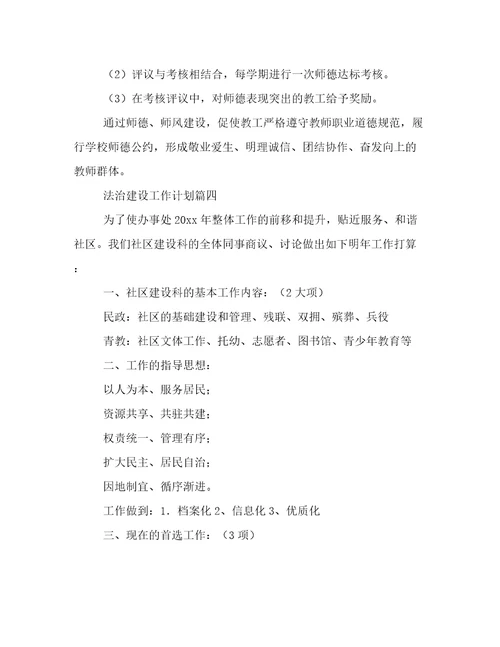 （2）评议与考核相结合，每学期进行一次师德达标考核。

（3）在考核评议中，对师德表现突出的教工给予奖励。

通过师德、师风建设，促使教工严格遵守教师职业道德规范，履行学校师德公约，形成敬业爱生、明理诚信、团结协作、奋发向上的教师群体。

法治建设工作计划篇四

为了使办事处20xx年整体工作的前移和提升，贴近服务、和谐社区。我们社区建设科的全体同事商议、讨论做出如下明年工作打算：

一、社区建设科的基本工作内容：（2大项）

民政：社区的基础建设和管理、残联、双拥、殡葬、兵役

青教：社区文体工作、托幼、志愿者、图书馆、青少年教育等

二、工作的指导思想：

以人为本、服务居民；

资源共享、共驻共建；

权责统一、管理有序；

扩大民主、居民自治；

因地制宜、循序渐进。

工作做到：1．档案化2、信息化3、优质化

三、现在的首选工作：（3项）